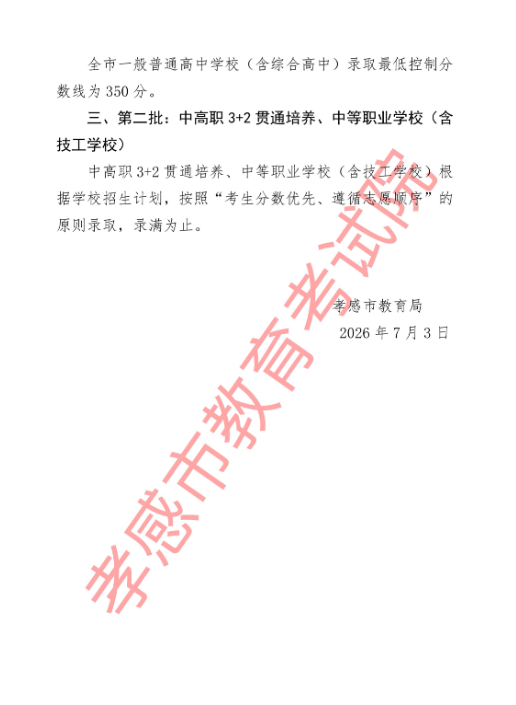 全市一般普通高中学校（含综合高中）录取最低控制分数线为350分。

三、第二批：中高职3+2贯通培养、中等职业学校（含技工学校）

中高职3+2贯通培养、中等职业学校（含技工学校）根据学校招生计划，按照“考生分数优先、遵循志愿顺序”的原则录取，录满为止。

孝感市教育局
2026年7月3日

孝感市教育考试院